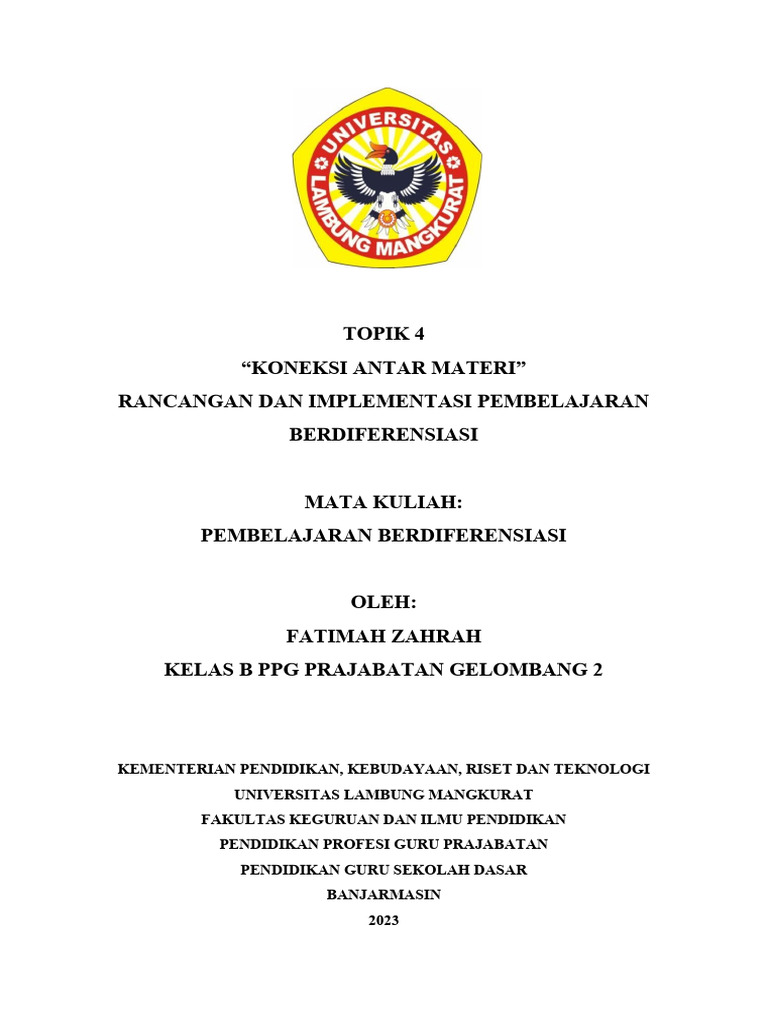 UNIVERSITAS
LAMBUNG MANGKURAT

TOPIK 4
“KONEKSI ANTAR MATERI”
RANCANGAN DAN IMPLEMENTASI PEMBELAJARAN BERDIFERENSIASI

MATA KULIAH:
PEMBELAJARAN BERDIFERENSIASI

OLEH:
FATIMAH ZAHRAH
KELAS B PPG PRAJABATAN GELOMBANG 2

KEMENTERIAN PENDIDIKAN, KEBUDAYAAN, RISET DAN TEKNOLOGI
UNIVERSITAS LAMBUNG MANGKURAT
FAKULTAS KEGURUAN DAN ILMU PENDIDIKAN
PENDIDIKAN PROFESI GURU PRAJABATAN
PENDIDIKAN GURU SEKOLAH DASAR
BANJARMASIN
2023